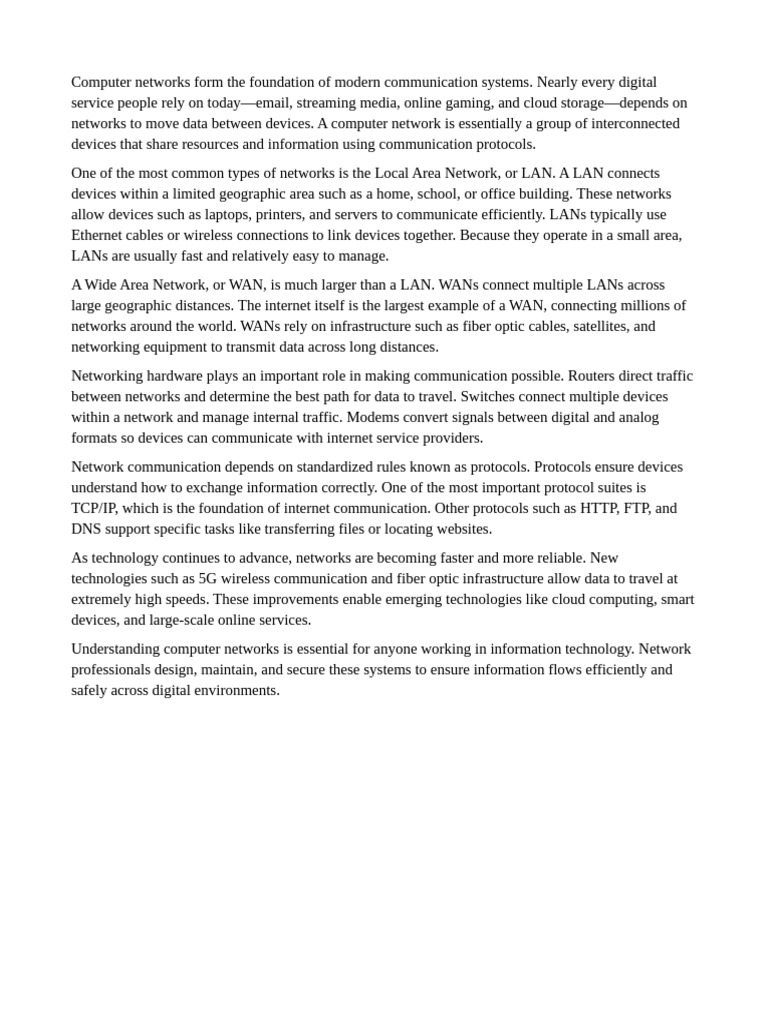 Computer networks form the foundation of modern communication systems. Nearly every digital service people rely on today—email, streaming media, online gaming, and cloud storage—depends on networks to move data between devices. A computer network is essentially a group of interconnected devices that share resources and information using communication protocols.

One of the most common types of networks is the Local Area Network, or LAN. A LAN connects devices within a limited geographic area such as a home, school, or office building. These networks allow devices such as laptops, printers, and servers to communicate efficiently. LANs typically use Ethernet cables or wireless connections to link devices together. Because they operate in a small area, LANs are usually fast and relatively easy to manage.

A Wide Area Network, or WAN, is much larger than a LAN. WANs connect multiple LANs across large geographic distances. The internet itself is the largest example of a WAN, connecting millions of networks around the world. WANs rely on infrastructure such as fiber optic cables, satellites, and networking equipment to transmit data across long distances.

Networking hardware plays an important role in making communication possible. Routers direct traffic between networks and determine the best path for data to travel. Switches connect multiple devices within a network and manage internal traffic. Modems convert signals between digital and analog formats so devices can communicate with internet service providers.

Network communication depends on standardized rules known as protocols. Protocols ensure devices understand how to exchange information correctly. One of the most important protocol suites is TCP/IP, which is the foundation of internet communication. Other protocols such as HTTP, FTP, and DNS support specific tasks like transferring files or locating websites.

As technology continues to advance, networks are becoming faster and more reliable. New technologies such as 5G wireless communication and fiber optic infrastructure allow data to travel at extremely high speeds. These improvements enable emerging technologies like cloud computing, smart devices, and large-scale online services.

Understanding computer networks is essential for anyone working in information technology. Network professionals design, maintain, and secure these systems to ensure information flows efficiently and safely across digital environments.